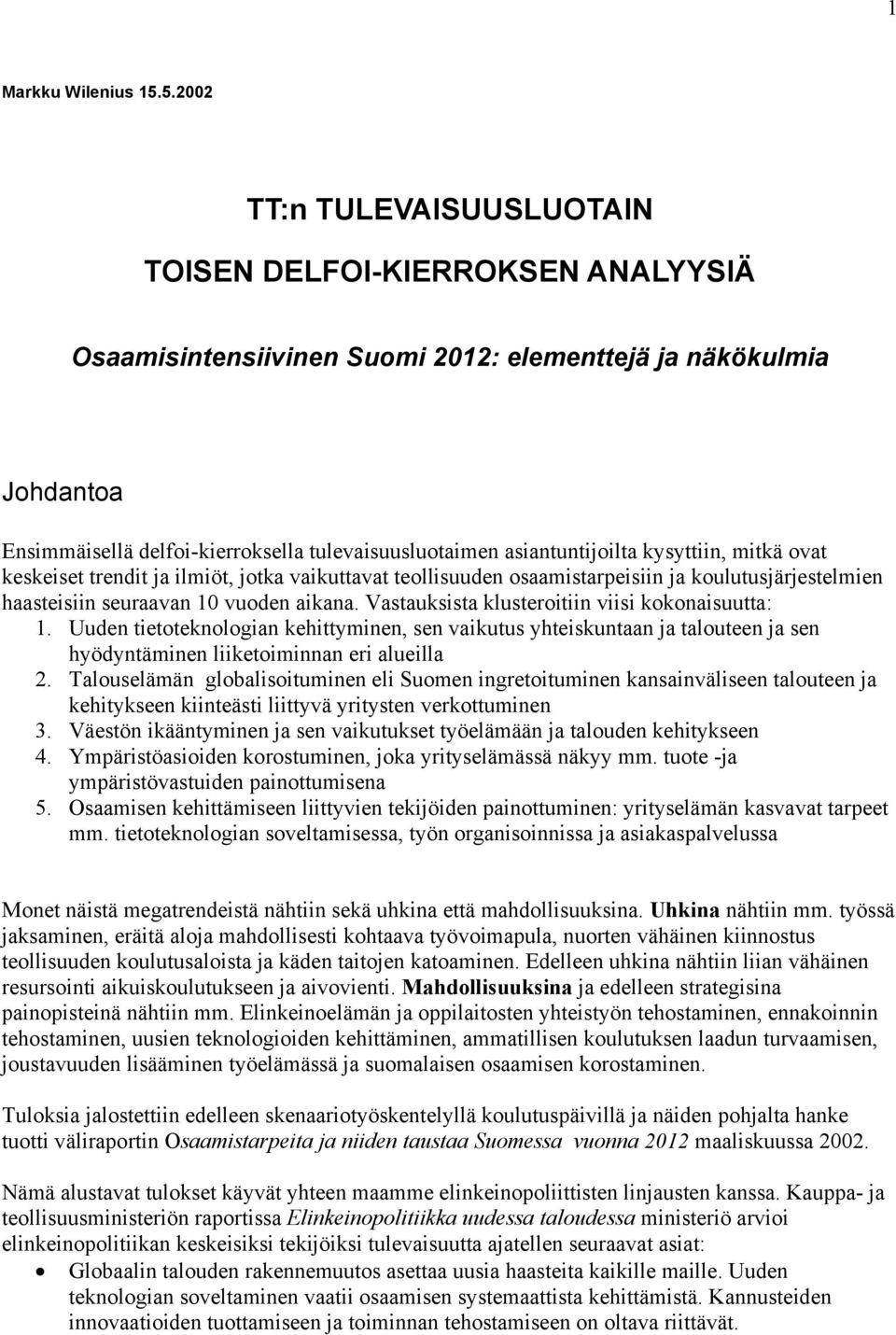 1

Markku Wilenius 15.5.2002

TT:n TULEVAISUUSLUOTAIN

TOISEN DELFOI-KIERROKSEN ANALYYSIÄ

Osaamisintensiivinen Suomi 2012: elementtejä ja näkökulmia

Johdantoa

Ensimmäisellä delfoi-kierroksella tulevaisuusluotaimen asiantuntijoilta kysyttiin, mitkä ovat keskeiset trendit ja ilmiöt, jotka vaikuttavat teollisuuden osaamistarpeisiin ja koulutusjärjestelmien haasteisiin seuraavan 10 vuoden aikana. Vastauksista klusteroitiin viisi kokonaisuutta:
1. Uuden tietoteknologian kehittyminen, sen vaikutus yhteiskuntaan ja talouteen ja sen hyödyntäminen liiketoiminnan eri alueilla
2. Talouselämän globalisoituminen eli Suomen ingretoituminen kansainväliseen talouteen ja kehitykseen kiinteästi liittyvä yritysten verkottuminen
3. Väestön ikääntyminen ja sen vaikutukset työelämään ja talouden kehitykseen
4. Ympäristöasioiden korostuminen, joka yrityselämässä näkyy mm. tuote -ja ympäristövastuiden painottumisena
5. Osaamisen kehittämiseen liittyvien tekijöiden painottuminen: yrityselämän kasvavat tarpeet mm. tietoteknologian soveltamisessa, työn organisoinnissa ja asiakaspalvelussa

Monet näistä megatrendeistä nähtiin sekä uhkina että mahdollisuuksina. Uhkina nähtiin mm. työssä jaksaminen, eräitä aloja mahdollisesti kohtaava työvoimapula, nuorten vähäinen kiinnostus teollisuuden koulutusaloista ja käden taitojen katoaminen. Edelleen uhkina nähtiin liian vähäinen resursointi aikuiskoulutukseen ja aivovienti. Mahdollisuuksina ja edelleen strategisina painopisteinä nähtiin mm. Elinkeinoelämän ja oppilaitosten yhteistyön tehostaminen, ennakoinnin tehostaminen, uusien teknologioiden kehittäminen, ammatillisen koulutuksen laadun turvaamisen, joustavuuden lisääminen työelämässä ja suomalaisen osaamisen korostaminen.

Tuloksia jalostettiin edelleen skenaariotyöskentelyllä koulutuspäivillä ja näiden pohjalta hanke tuotti väliraportin Osaamistarpeita ja niiden taustaa Suomessa vuonna 2012 maaliskuussa 2002.

Nämä alustavat tulokset käyvät yhteen maamme elinkeinopoliittisten linjausten kanssa. Kauppa- ja teollisuusministeriön raportissa Elinkeinopolitiikka uudessa taloudessa ministeriö arvioi elinkeinopolitiikan keskeisiksi tekijöiksi tulevaisuutta ajatellen seuraavat asiat:
• Globaalin talouden rakennemuutos asettaa uusia haasteita kaikille maille. Uuden teknologian soveltaminen vaatii osaamisen systemaattista kehittämistä. Kannusteiden innovaatioiden tuottamiseen ja toiminnan tehostamiseen on oltava riittävät.